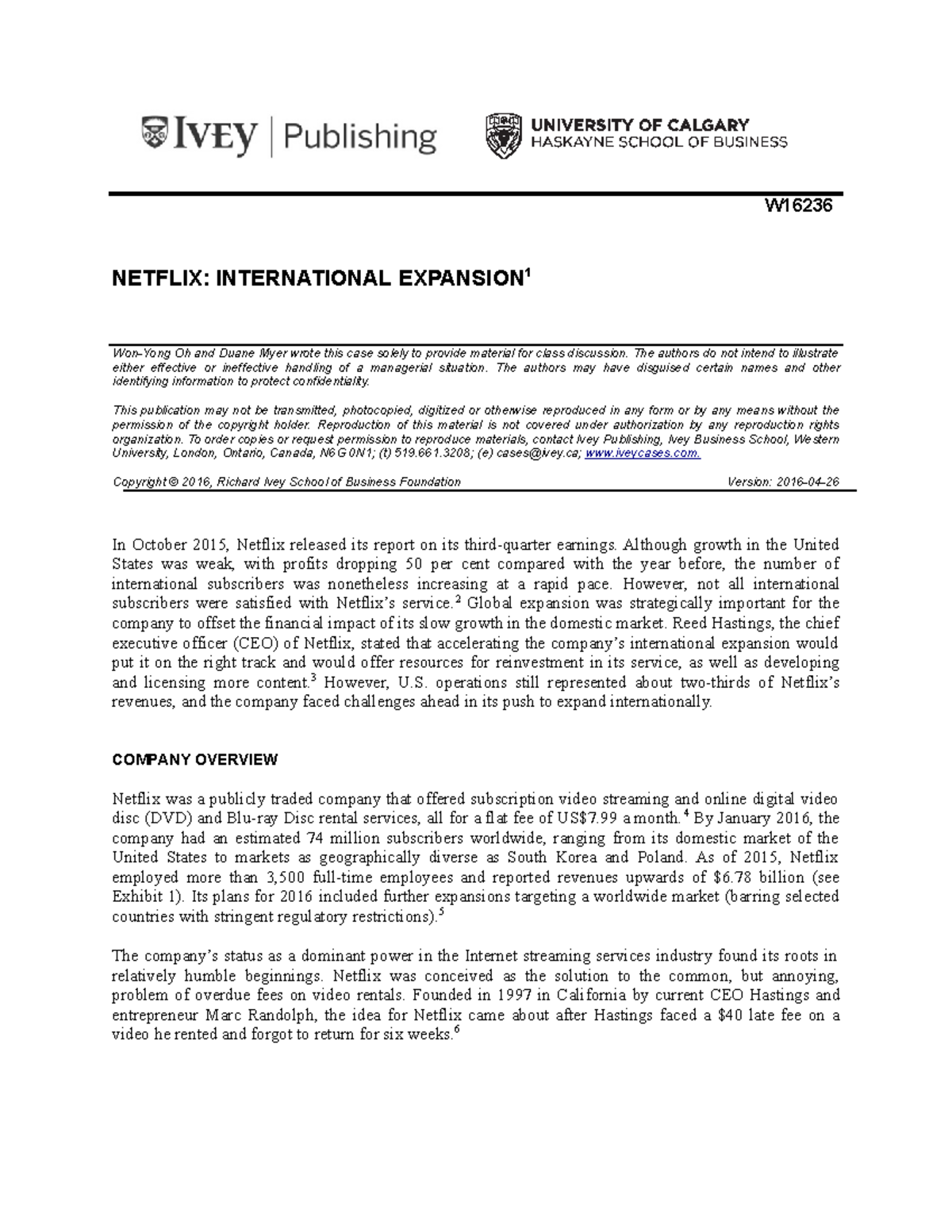 IVEY | Publishing

UNIVERSITY OF CALGARY
HASKAYNE SCHOOL OF BUSINESS

W16236

NETFLIX: INTERNATIONAL EXPANSION$^1$

Won-Yong Oh and Duane Myer wrote this case solely to provide material for class discussion. The authors do not intend to illustrate either effective or ineffective handling of a managerial situation. The authors may have disguised certain names and other identifying information to protect confidentiality.

This publication may not be transmitted, photocopied, digitized or otherwise reproduced in any form or by any means without the permission of the copyright holder. Reproduction of this material is not covered under authorization by any reproduction rights organization. To order copies or request permission to reproduce materials, contact Ivey Publishing, Ivey Business School, Western University, London, Ontario, Canada, N6G 0N1; (t) 519.661.3208; (e) cases@ivey.ca; www.iveycases.com.

Copyright © 2016, Richard Ivey School of Business Foundation Version: 2016-04-26

In October 2015, Netflix released its report on its third-quarter earnings. Although growth in the United States was weak, with profits dropping 50 per cent compared with the year before, the number of international subscribers was nonetheless increasing at a rapid pace. However, not all international subscribers were satisfied with Netflix's service.$^2$ Global expansion was strategically important for the company to offset the financial impact of its slow growth in the domestic market. Reed Hastings, the chief executive officer (CEO) of Netflix, stated that accelerating the company's international expansion would put it on the right track and would offer resources for reinvestment in its service, as well as developing and licensing more content.$^3$ However, U.S. operations still represented about two-thirds of Netflix's revenues, and the company faced challenges ahead in its push to expand internationally.

COMPANY OVERVIEW

Netflix was a publicly traded company that offered subscription video streaming and online digital video disc (DVD) and Blu-ray Disc rental services, all for a flat fee of US$7.99 a month.$^4$ By January 2016, the company had an estimated 74 million subscribers worldwide, ranging from its domestic market of the United States to markets as geographically diverse as South Korea and Poland. As of 2015, Netflix employed more than 3,500 full-time employees and reported revenues upwards of $6.78 billion (see Exhibit 1). Its plans for 2016 included further expansions targeting a worldwide market (barring selected countries with stringent regulatory restrictions).$^5$

The company's status as a dominant power in the Internet streaming services industry found its roots in relatively humble beginnings. Netflix was conceived as the solution to the common, but annoying, problem of overdue fees on video rentals. Founded in 1997 in California by current CEO Hastings and entrepreneur Marc Randolph, the idea for Netflix came about after Hastings faced a $40 late fee on a video he rented and forgot to return for six weeks.$^6$